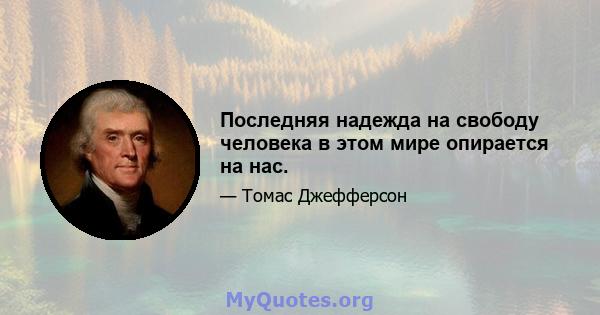 Последняя надежда на свободу человека в этом мире опирается на нас.

— Томас Джефферсон

MyQuotes.org